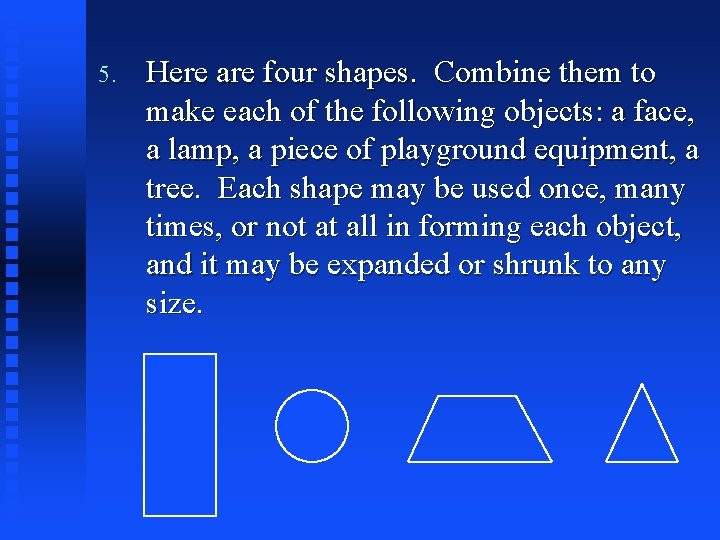 5. Here are four shapes.  Combine them to make each of the following objects: a face, a lamp, a piece of playground equipment, a tree.  Each shape may be used once, many times, or not at all in forming each object, and it may be expanded or shrunk to any size.